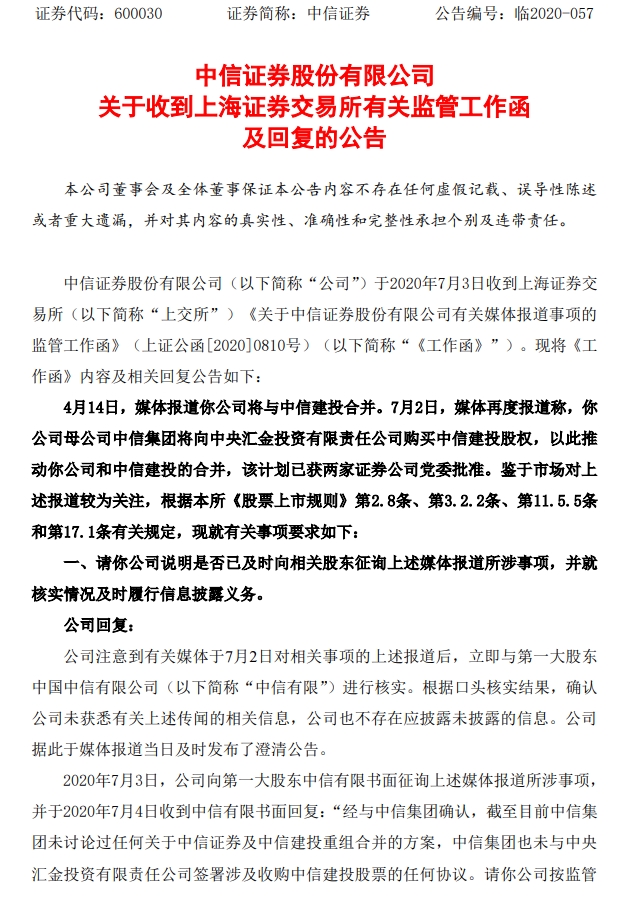 证券代码：600030　　　　证券简称：中信证券　　　　公告编号：临2020-057

中信证券股份有限公司
关于收到上海证券交易所有关监管工作函
及回复的公告

本公司董事会及全体董事保证本公告内容不存在任何虚假记载、误导性陈述或者重大遗漏，并对其内容的真实性、准确性和完整性承担个别及连带责任。

中信证券股份有限公司（以下简称“公司”）于2020年7月3日收到上海证券交易所（以下简称“上交所”）《关于中信证券股份有限公司有关媒体报道事项的监管工作函》（上证公函[2020]0810号）（以下简称“《工作函》”）。现将《工作函》内容及相关回复公告如下：

4月14日，媒体报道你公司将与中信建投合并。7月2日，媒体再度报道称，你公司母公司中信集团将向中央汇金投资有限责任公司购买中信建投股权，以此推动你公司和中信建投的合并，该计划已获两家证券公司党委批准。鉴于市场对上述报道较为关注，根据本所《股票上市规则》第2.8条、第3.2.2条、第11.5.5条和第17.1条有关规定，现就有关事项要求如下：

一、请你公司说明是否已及时向相关股东征询上述媒体报道所涉事项，并就核实情况及时履行信息披露义务。

公司回复：

公司注意到有关媒体于7月2日对相关事项的上述报道后，立即与第一大股东中国中信有限公司（以下简称“中信有限”）进行核实。根据口头核实结果，确认公司未获悉有关上述传闻的相关信息，公司也不存在应披露未披露的信息。公司据此于媒体报道当日及时发布了澄清公告。

2020年7月3日，公司向第一大股东中信有限书面征询上述媒体报道所涉事项，并于2020年7月4日收到中信有限书面回复：“经与中信集团确认，截至目前中信集团未讨论过任何关于中信证券及中信建投重组合并的方案，中信集团也未与中央汇金投资有限责任公司签署涉及收购中信建投股票的任何协议。请你公司按监管